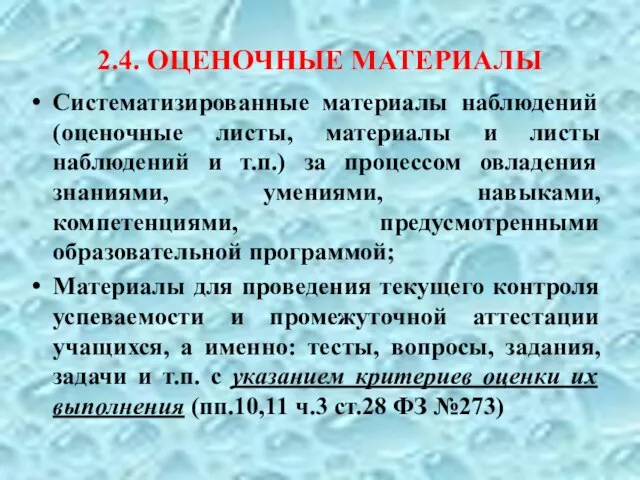 2.4. ОЦЕНОЧНЫЕ МАТЕРИАЛЫ

• Систематизированные материалы наблюдений (оценочные листы, материалы и листы наблюдений и т.п.) за процессом овладения знаниями, умениями, навыками, компетенциями, предусмотренными образовательной программой;

• Материалы для проведения текущего контроля успеваемости и промежуточной аттестации учащихся, а именно: тесты, вопросы, задания, задачи и т.п. с указанием критериев оценки их выполнения (пп.10,11 ч.3 ст.28 ФЗ №273)